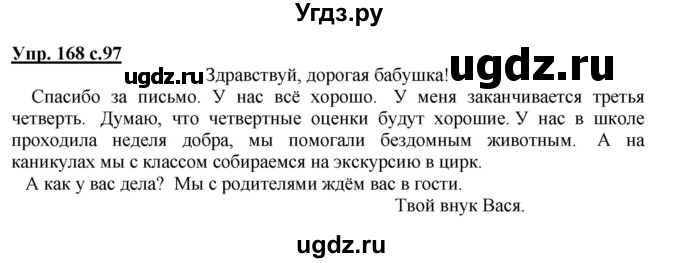 Угдз.ру

Упр. 168 с.97

ugdz.ru Здравствуй, дорогая бабушка! ugdz.ru

Спасибо за письмо. У нас всё хорошо. У меня заканчивается третья четверть. Думаю, что четвертные оценки будут хорошие. У нас в школе проходила неделя добра, мы помогали бездомным животным. А на каникулах мы с классом собираемся на экскурсию в цирк.

А как у вас дела? Мы с родителями ждём вас в гости.

Твой внук Вася.

ugdz.ru